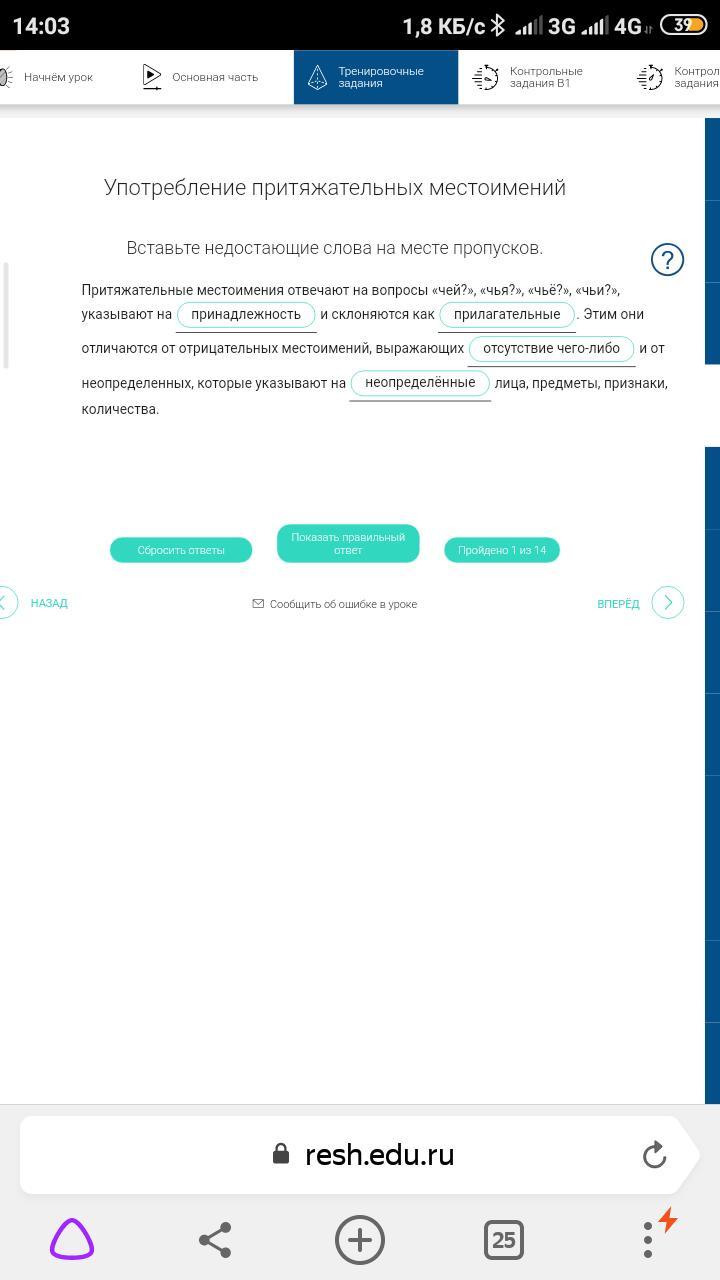 14:03 1,8 КБ/с 3G 4G 39

Начнём урок
Основная часть
Тренировочные задания
Контрольные задания В1
Контрол задания

Употребление притяжательных местоимений

Вставьте недостающие слова на месте пропусков.

?

Притяжательные местоимения отвечают на вопросы «чей?», «чья?», «чьё?», «чьи?», указывают на принадлежность и склоняются как прилагательные. Этим они отличаются от отрицательных местоимений, выражающих отсутствие чего-либо и от неопределенных, которые указывают на неопределённые лица, предметы, признаки, количества.

Сбросить ответы
Показать правильный ответ
Пройдено 1 из 14

НАЗАД
Сообщить об ошибке в уроке
ВПЕРЁД

resh.edu.ru

25